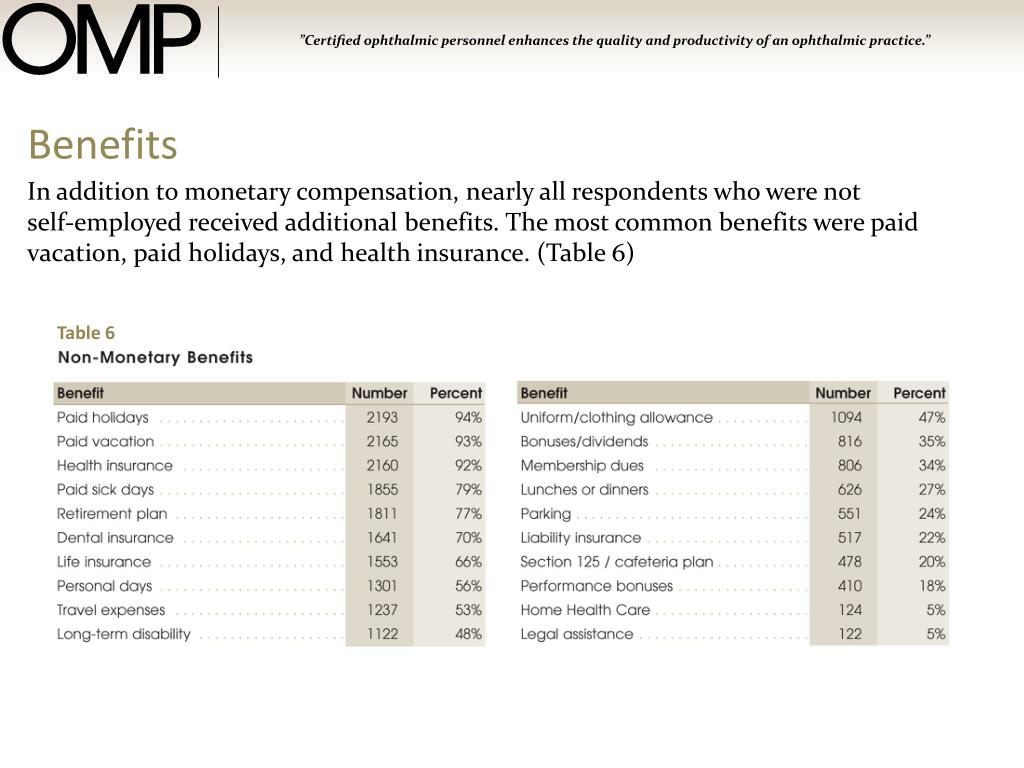 OMP

"Certified ophthalmic personnel enhances the quality and productivity of an ophthalmic practice."

Benefits

In addition to monetary compensation, nearly all respondents who were not self-employed received additional benefits. The most common benefits were paid vacation, paid holidays, and health insurance. (Table 6)

Table 6
Non-Monetary Benefits

| Benefit | Number | Percent |
|---|---|---|
| Paid holidays | 2193 | 94% |
| Paid vacation | 2165 | 93% |
| Health insurance | 2160 | 92% |
| Paid sick days | 1855 | 79% |
| Retirement plan | 1811 | 77% |
| Dental insurance | 1641 | 70% |
| Life insurance | 1553 | 66% |
| Personal days | 1301 | 56% |
| Travel expenses | 1237 | 53% |
| Long-term disability | 1122 | 48% |

| Benefit | Number | Percent |
|---|---|---|
| Uniform/clothing allowance | 1094 | 47% |
| Bonuses/dividends | 816 | 35% |
| Membership dues | 806 | 34% |
| Lunches or dinners | 626 | 27% |
| Parking | 551 | 24% |
| Liability insurance | 517 | 22% |
| Section 125 / cafeteria plan | 478 | 20% |
| Performance bonuses | 410 | 18% |
| Home Health Care | 124 | 5% |
| Legal assistance | 122 | 5% |